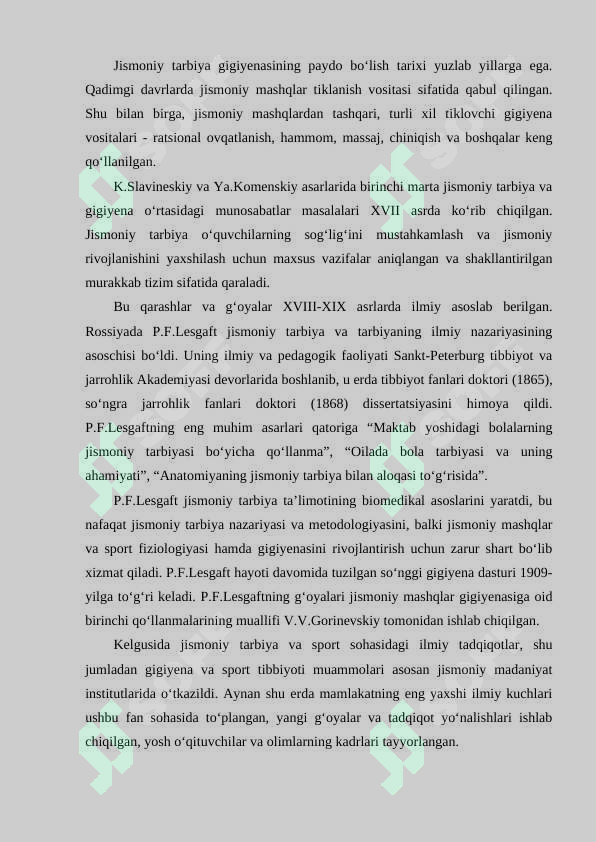 Jismoniy tarbiya gigiyenasining paydo bo‘lish tarixi yuzlab yillarga ega. Qadimgi davrlarda jismoniy mashqlar tiklanish vositasi sifatida qabul qilingan. Shu bilan birga, jismoniy mashqlardan tashqari, turli xil tiklovchi gigiyena vositalari - ratsional ovqatlanish, hammom, massaj, chiniqish va boshqalar keng qo‘llanilgan.

K.Slavineskiy va Ya.Komenskiy asarlarida birinchi marta jismoniy tarbiya va gigiyena o‘rtasidagi munosabatlar masalalari XVII asrda ko‘rib chiqilgan. Jismoniy tarbiya o‘quvchilarning sog‘lig‘ini mustahkamlash va jismoniy rivojlanishini yaxshilash uchun maxsus vazifalar aniqlangan va shakllantirilgan murakkab tizim sifatida qaraladi.

Bu qarashlar va g‘oyalar XVIII-XIX asrlarda ilmiy asoslab berilgan. Rossiyada P.F.Lesgaft jismoniy tarbiya va tarbiyaning ilmiy nazariyasining asoschisi bo‘ldi. Uning ilmiy va pedagogik faoliyati Sankt-Peterburg tibbiyot va jarrohlik Akademiyasi devorlarida boshlanib, u erda tibbiyot fanlari doktori (1865), so‘ngra jarrohlik fanlari doktori (1868) dissertatsiyasini himoya qildi. P.F.Lesgaftning eng muhim asarlari qatoriga “Maktab yoshidagi bolalarning jismoniy tarbiyasi bo‘yicha qo‘llanma”, “Oilada bola tarbiyasi va uning ahamiyati”, “Anatomiyaning jismoniy tarbiya bilan aloqasi to‘g‘risida”.

P.F.Lesgaft jismoniy tarbiya ta’limotining biomedikal asoslarini yaratdi, bu nafaqat jismoniy tarbiya nazariyasi va metodologiyasini, balki jismoniy mashqlar va sport fiziologiyasi hamda gigiyenasini rivojlantirish uchun zarur shart bo‘lib xizmat qiladi. P.F.Lesgaft hayoti davomida tuzilgan so‘nggi gigiyena dasturi 1909-yilga to‘g‘ri keladi. P.F.Lesgaftning g‘oyalari jismoniy mashqlar gigiyenasiga oid birinchi qo‘llanmalarining muallifi V.V.Gorinevskiy tomonidan ishlab chiqilgan.

Kelgusida jismoniy tarbiya va sport sohasidagi ilmiy tadqiqotlar, shu jumladan gigiyena va sport tibbiyoti muammolari asosan jismoniy madaniyat institutlarida o‘tkazildi. Aynan shu erda mamlakatning eng yaxshi ilmiy kuchlari ushbu fan sohasida to‘plangan, yangi g‘oyalar va tadqiqot yo‘nalishlari ishlab chiqilgan, yosh o‘qituvchilar va olimlarning kadrlari tayyorlangan.